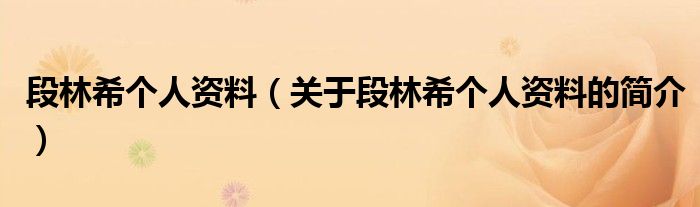 段林希个人资料（关于段林希个人资料的简介）